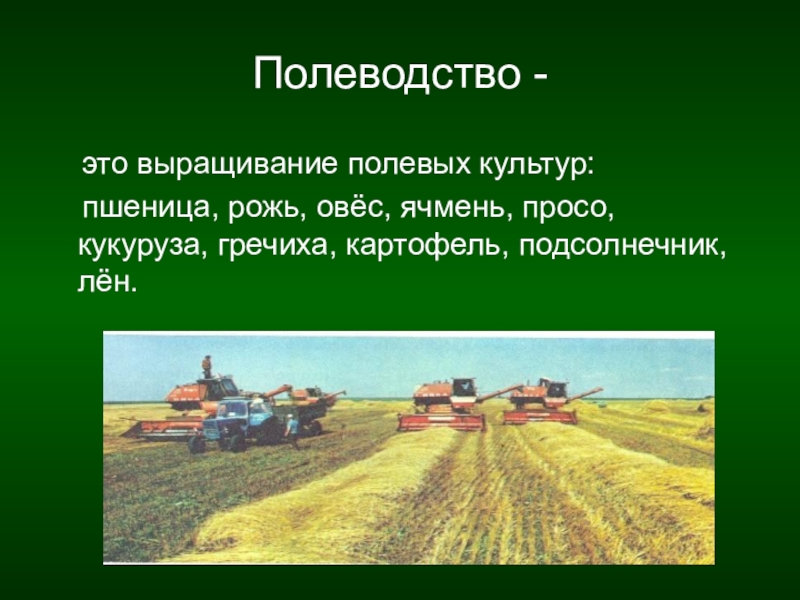 Полеводство -

это выращивание полевых культур:

пшеница, рожь, овёс, ячмень, просо, кукуруза, гречиха, картофель, подсолнечник, лён.